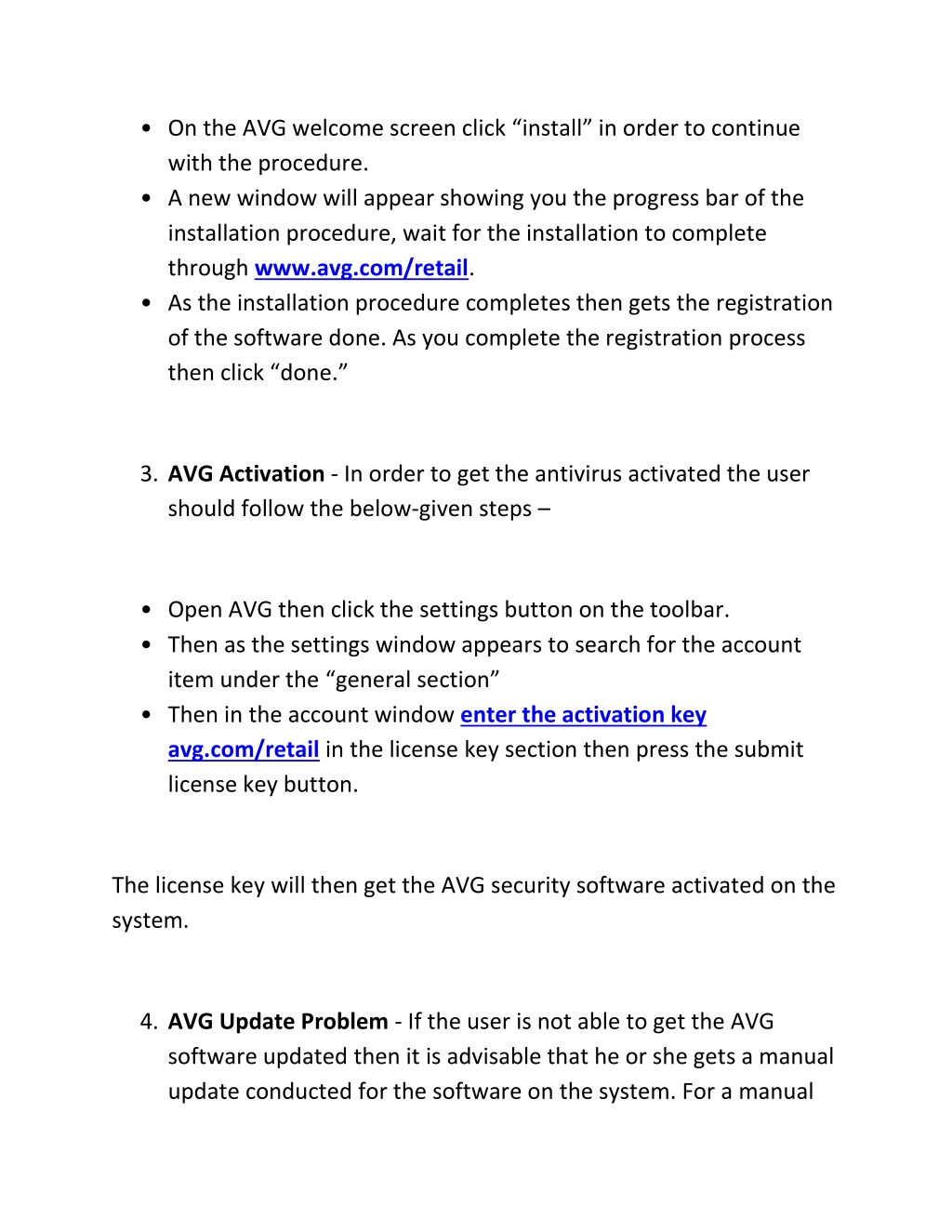 • On the AVG welcome screen click “install” in order to continue with the procedure.
• A new window will appear showing you the progress bar of the installation procedure, wait for the installation to complete through www.avg.com/retail.
• As the installation procedure completes then gets the registration of the software done. As you complete the registration process then click “done.”

3. AVG Activation - In order to get the antivirus activated the user should follow the below-given steps –

• Open AVG then click the settings button on the toolbar.
• Then as the settings window appears to search for the account item under the “general section”
• Then in the account window enter the activation key avg.com/retail in the license key section then press the submit license key button.

The license key will then get the AVG security software activated on the system.

4. AVG Update Problem - If the user is not able to get the AVG software updated then it is advisable that he or she gets a manual update conducted for the software on the system. For a manual